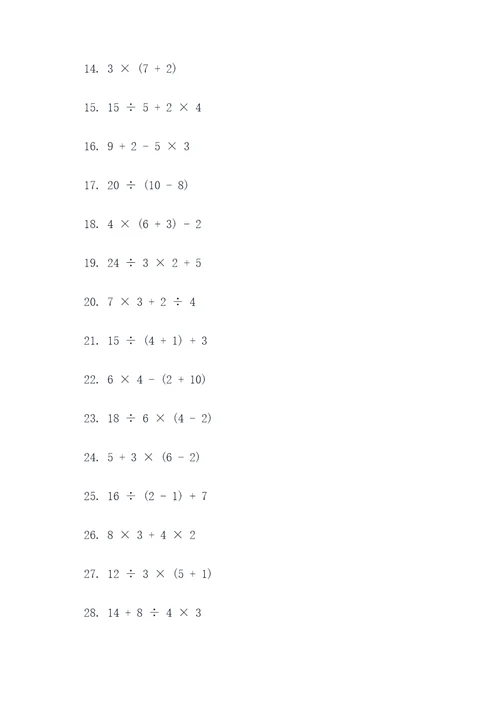 14. $3 \times (7 + 2)$

15. $15 \div 5 + 2 \times 4$

16. $9 + 2 - 5 \times 3$

17. $20 \div (10 - 8)$

18. $4 \times (6 + 3) - 2$

19. $24 \div 3 \times 2 + 5$

20. $7 \times 3 + 2 \div 4$

21. $15 \div (4 + 1) + 3$

22. $6 \times 4 - (2 + 10)$

23. $18 \div 6 \times (4 - 2)$

24. $5 + 3 \times (6 - 2)$

25. $16 \div (2 - 1) + 7$

26. $8 \times 3 + 4 \times 2$

27. $12 \div 3 \times (5 + 1)$

28. $14 + 8 \div 4 \times 3$